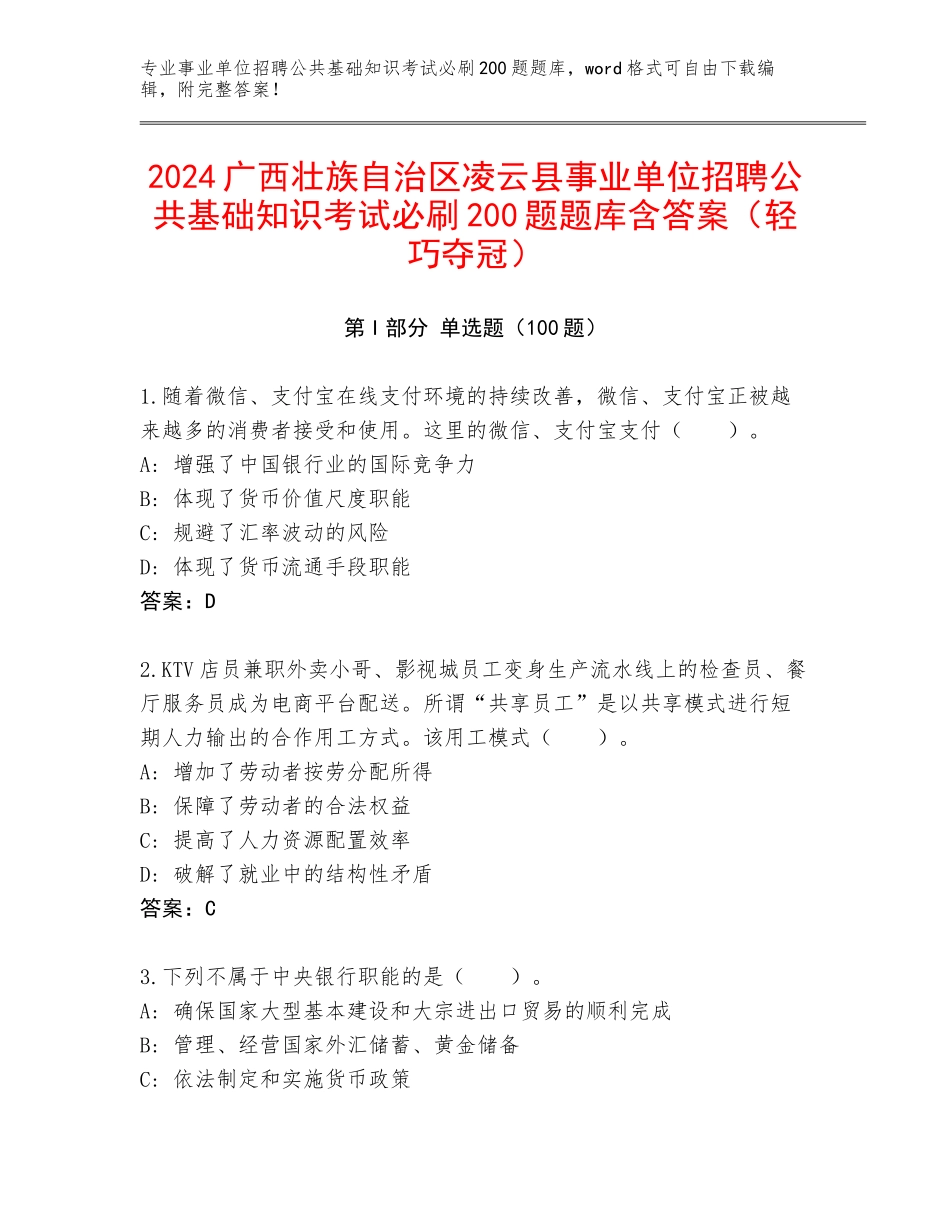 专业事业单位招聘公共基础知识考试必刷200题题库，word格式可自由下载编辑，附完整答案！

2024广西壮族自治区凌云县事业单位招聘公共基础知识考试必刷200题题库含答案（轻巧夺冠）

第I部分 单选题（100题）

1.随着微信、支付宝在线支付环境的持续改善，微信、支付宝正被越来越多的消费者接受和使用。这里的微信、支付宝支付（ ）。
A：增强了中国银行业的国际竞争力
B：体现了货币价值尺度职能
C：规避了汇率波动的风险
D：体现了货币流通手段职能
答案：D

2.KTV店员兼职外卖小哥、影视城员工变身生产流水线上的检查员、餐厅服务员成为电商平台配送。所谓“共享员工”是以共享模式进行短期人力输出的合作用工方式。该用工模式（ ）。
A：增加了劳动者按劳分配所得
B：保障了劳动者的合法权益
C：提高了人力资源配置效率
D：破解了就业中的结构性矛盾
答案：C

3.下列不属于中央银行职能的是（ ）。
A：确保国家大型基本建设和大宗进出口贸易的顺利完成
B：管理、经营国家外汇储蓄、黄金储备
C：依法制定和实施货币政策